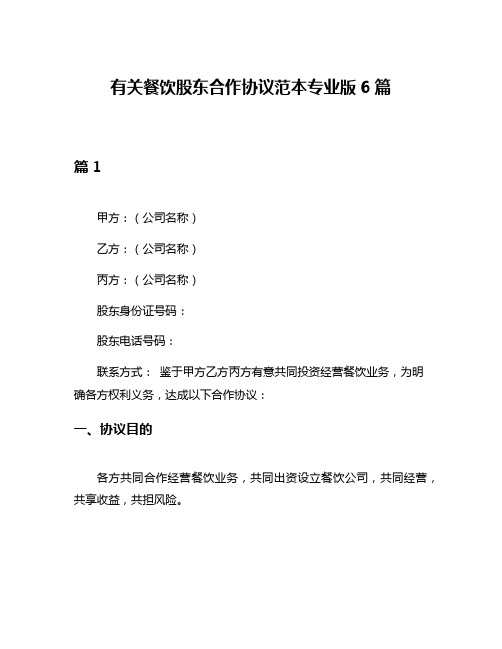 有关餐饮股东合作协议范本专业版 6 篇

篇 1

甲方：（公司名称）

乙方：（公司名称）

丙方：（公司名称）

股东身份证号码：

股东电话号码：

联系方式： 鉴于甲方乙方丙方有意共同投资经营餐饮业务，为明确各方权利义务，达成以下合作协议：

一、协议目的

各方共同合作经营餐饮业务，共同出资设立餐饮公司，共同经营，共享收益，共担风险。